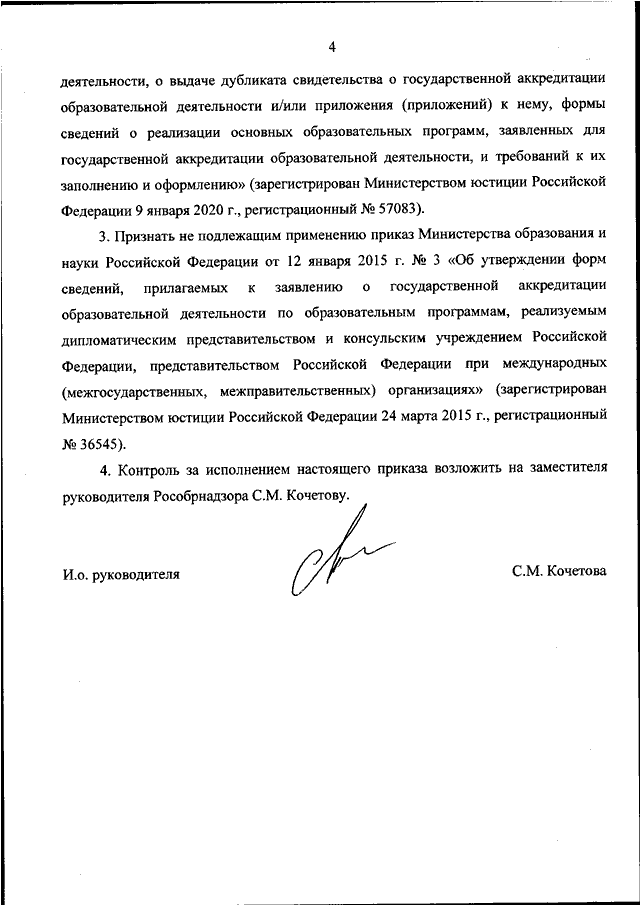 4

деятельности, о выдаче дубликата свидетельства о государственной аккредитации образовательной деятельности и/или приложения (приложений) к нему, формы сведений о реализации основных образовательных программ, заявленных для государственной аккредитации образовательной деятельности, и требований к их заполнению и оформлению» (зарегистрирован Министерством юстиции Российской Федерации 9 января 2020 г., регистрационный № 57083).

3. Признать не подлежащим применению приказ Министерства образования и науки Российской Федерации от 12 января 2015 г. № 3 «Об утверждении форм сведений, прилагаемых к заявлению о государственной аккредитации образовательной деятельности по образовательным программам, реализуемым дипломатическим представительством и консульским учреждением Российской Федерации, представительством Российской Федерации при международных (межгосударственных, межправительственных) организациях» (зарегистрирован Министерством юстиции Российской Федерации 24 марта 2015 г., регистрационный № 36545).

4. Контроль за исполнением настоящего приказа возложить на заместителя руководителя Рособрнадзора С.М. Кочетову.

И.о. руководителя

С.М. Кочетова